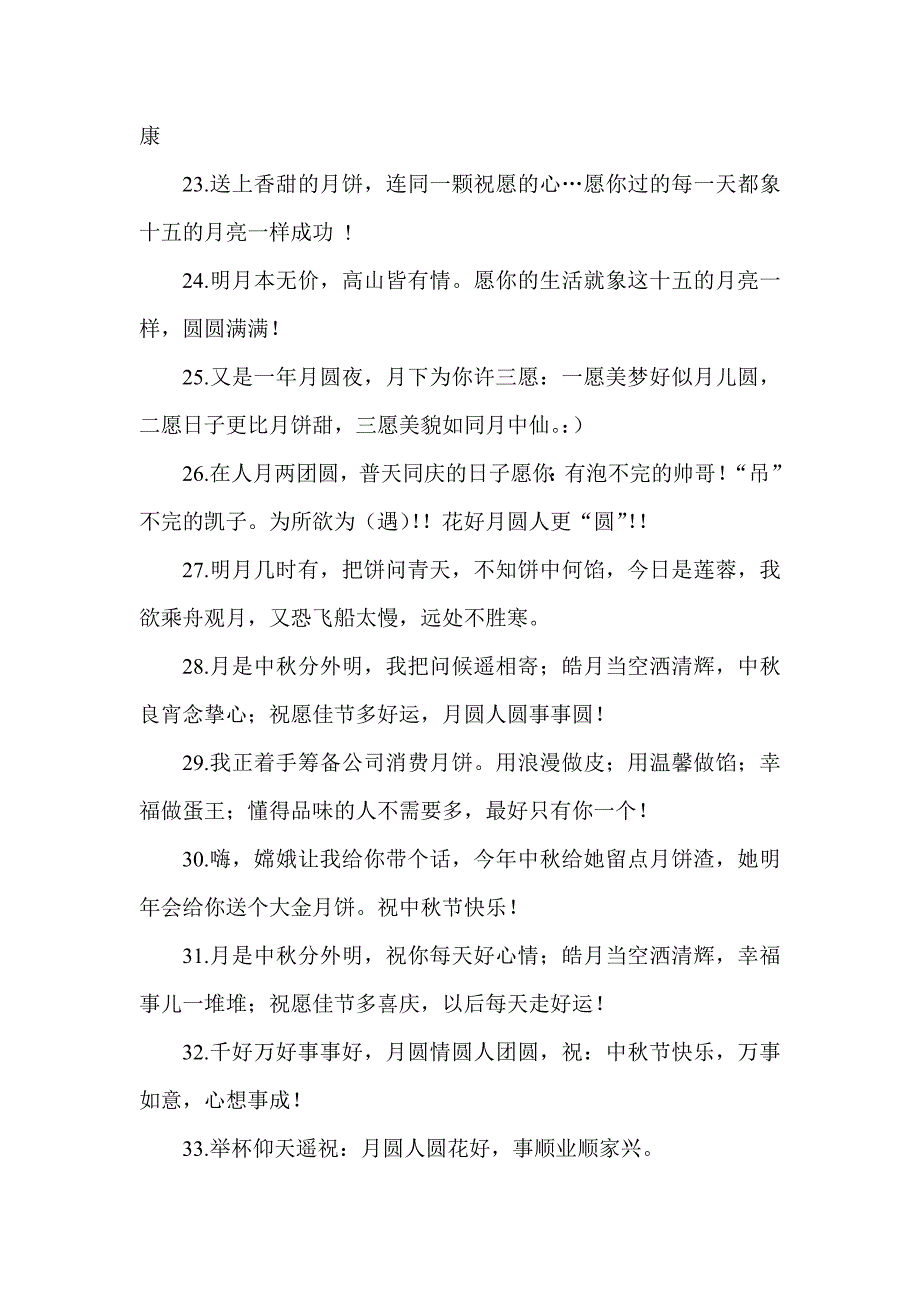 康

23.送上香甜的月饼，连同一颗祝愿的心…愿你过的每一天都象十五的月亮一样成功 ！

24.明月本无价，高山皆有情。愿你的生活就象这十五的月亮一样，圆圆满满！

25.又是一年月圆夜，月下为你许三愿：一愿美梦好似月儿圆，二愿日子更比月饼甜，三愿美貌如同月中仙。:）

26.在人月两团圆，普天同庆的日子愿你;有泡不完的帅哥！“吊”不完的凯子。为所欲为（遇）!！花好月圆人更“圆”!！

27.明月几时有，把饼问青天，不知饼中何馅，今日是莲蓉，我欲乘舟观月，又恐飞船太慢，远处不胜寒。

28.月是中秋分外明，我把问候遥相寄；皓月当空洒清辉，中秋良宵念挚心；祝愿佳节多好运，月圆人圆事事圆！

29.我正着手筹备公司消费月饼。用浪漫做皮；用温馨做馅；幸福做蛋王；懂得品味的人不需要多，最好只有你一个！

30.嗨，嫦娥让我给你带个话，今年中秋给她留点月饼渣，她明年会给你送个大金月饼。祝中秋节快乐！

31.月是中秋分外明，祝你每天好心情；皓月当空洒清辉，幸福事儿一堆堆；祝愿佳节多喜庆，以后每天走好运！

32.千好万好事事好，月圆情圆人团圆，祝：中秋节快乐，万事如意，心想事成！

33.举杯仰天遥祝：月圆人圆花好，事顺业顺家兴。